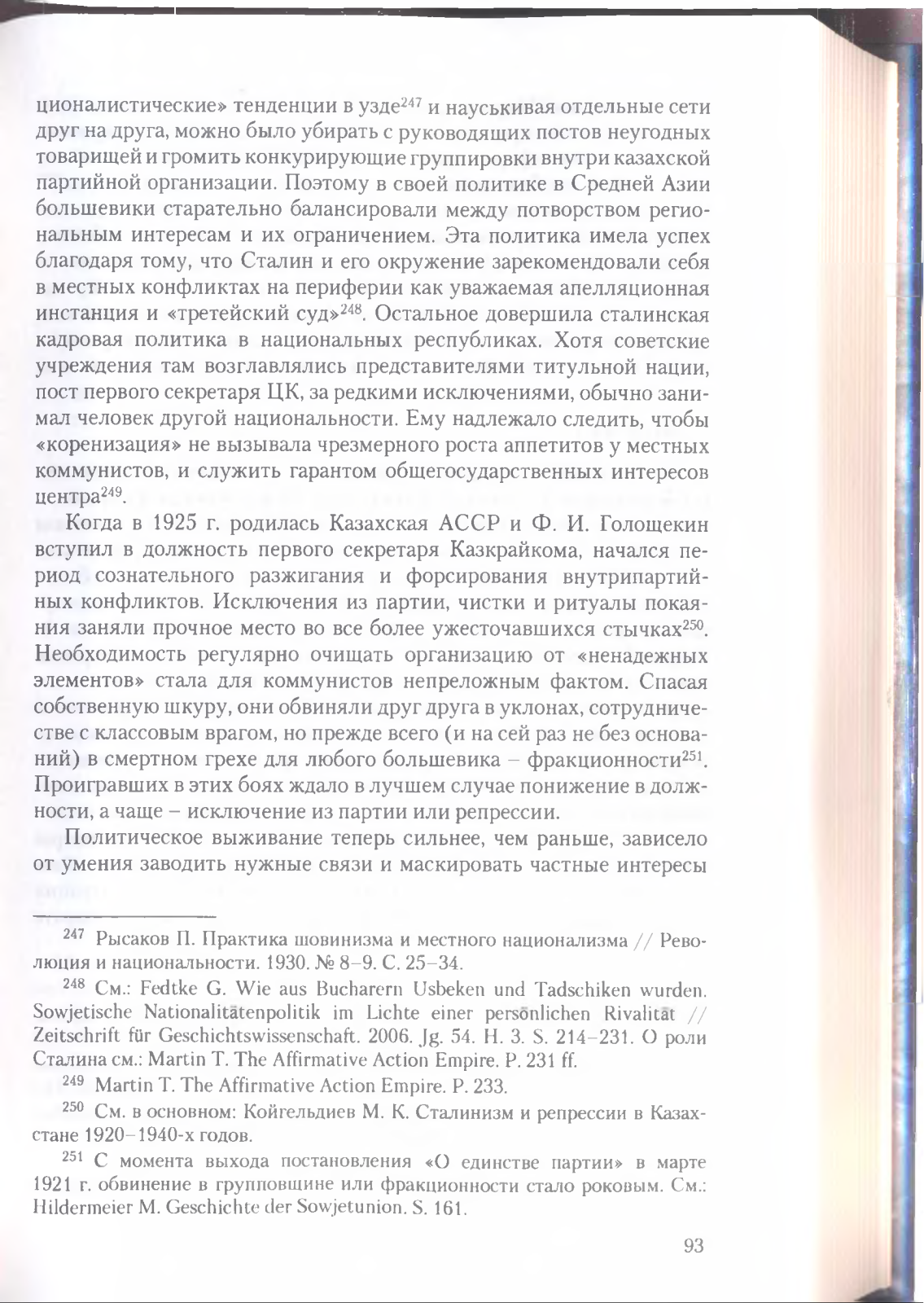 ционалистические» тенденции в узде$^{247}$ и науськивая отдельные сети друг на друга, можно было убирать с руководящих постов неугодных товарищей и громить конкурирующие группировки внутри казахской партийной организации. Поэтому в своей политике в Средней Азии большевики старательно балансировали между потворством региональным интересам и их ограничением. Эта политика имела успех благодаря тому, что Сталин и его окружение зарекомендовали себя в местных конфликтах на периферии как уважаемая апелляционная инстанция и «третейский суд»$^{248}$. Остальное довершила сталинская кадровая политика в национальных республиках. Хотя советские учреждения там возглавлялись представителями титульной нации, пост первого секретаря ЦК, за редкими исключениями, обычно занимал человек другой национальности. Ему надлежало следить, чтобы «коренизация» не вызывала чрезмерного роста аппетитов у местных коммунистов, и служить гарантом общегосударственных интересов центра$^{249}$.

Когда в 1925 г. родилась Казахская АССР и Ф. И. Голощекин вступил в должность первого секретаря Казкрайкома, начался период сознательного разжигания и форсирования внутрипартийных конфликтов. Исключения из партии, чистки и ритуалы покаяния заняли прочное место во все более ужесточавшихся стычках$^{250}$. Необходимость регулярно очищать организацию от «ненадежных элементов» стала для коммунистов непреложным фактом. Спасая собственную шкуру, они обвиняли друг друга в уклонах, сотрудничестве с классовым врагом, но прежде всего (и на сей раз не без оснований) в смертном грехе для любого большевика – фракционности$^{251}$. Проигравших в этих боях ждало в лучшем случае понижение в должности, а чаще – исключение из партии или репрессии.

Политическое выживание теперь сильнее, чем раньше, зависело от умения заводить нужные связи и маскировать частные интересы

$^{247}$ Рысаков П. Практика шовинизма и местного национализма // Революция и национальности. 1930. № 8–9. С. 25–34.

$^{248}$ См.: Fedtke G. Wie aus Bucharern Usbeken und Tadschiken wurden. Sowjetische Nationalitätenpolitik im Lichte einer persönlichen Rivalität // Zeitschrift für Geschichtswissenschaft. 2006. Jg. 54. H. 3. S. 214–231. О роли Сталина см.: Martin T. The Affirmative Action Empire. P. 231 ff.

$^{249}$ Martin T. The Affirmative Action Empire. P. 233.

$^{250}$ См. в основном: Койгельдиев М. К. Сталинизм и репрессии в Казахстане 1920–1940-х годов.

$^{251}$ С момента выхода постановления «О единстве партии» в марте 1921 г. обвинение в групповщине или фракционности стало роковым. См.: Hildermeier M. Geschichte der Sowjetunion. S. 161.

93